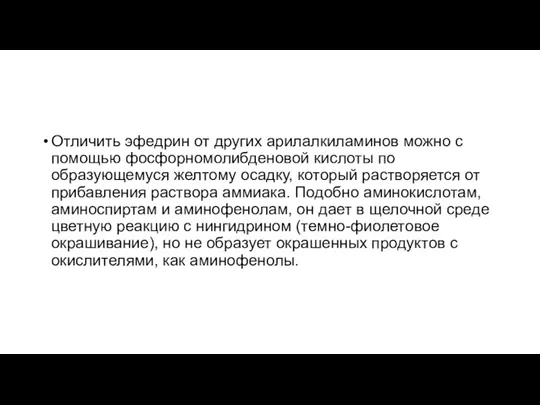 • Отличить эфедрин от других арилалкиламинов можно с помощью фосфорномолибденовой кислоты по образующемуся желтому осадку, который растворяется от прибавления раствора аммиака. Подобно аминокислотам, аминоспиртам и аминофенолам, он дает в щелочной среде цветную реакцию с нингидрином (темно-фиолетовое окрашивание), но не образует окрашенных продуктов с окислителями, как аминофенолы.